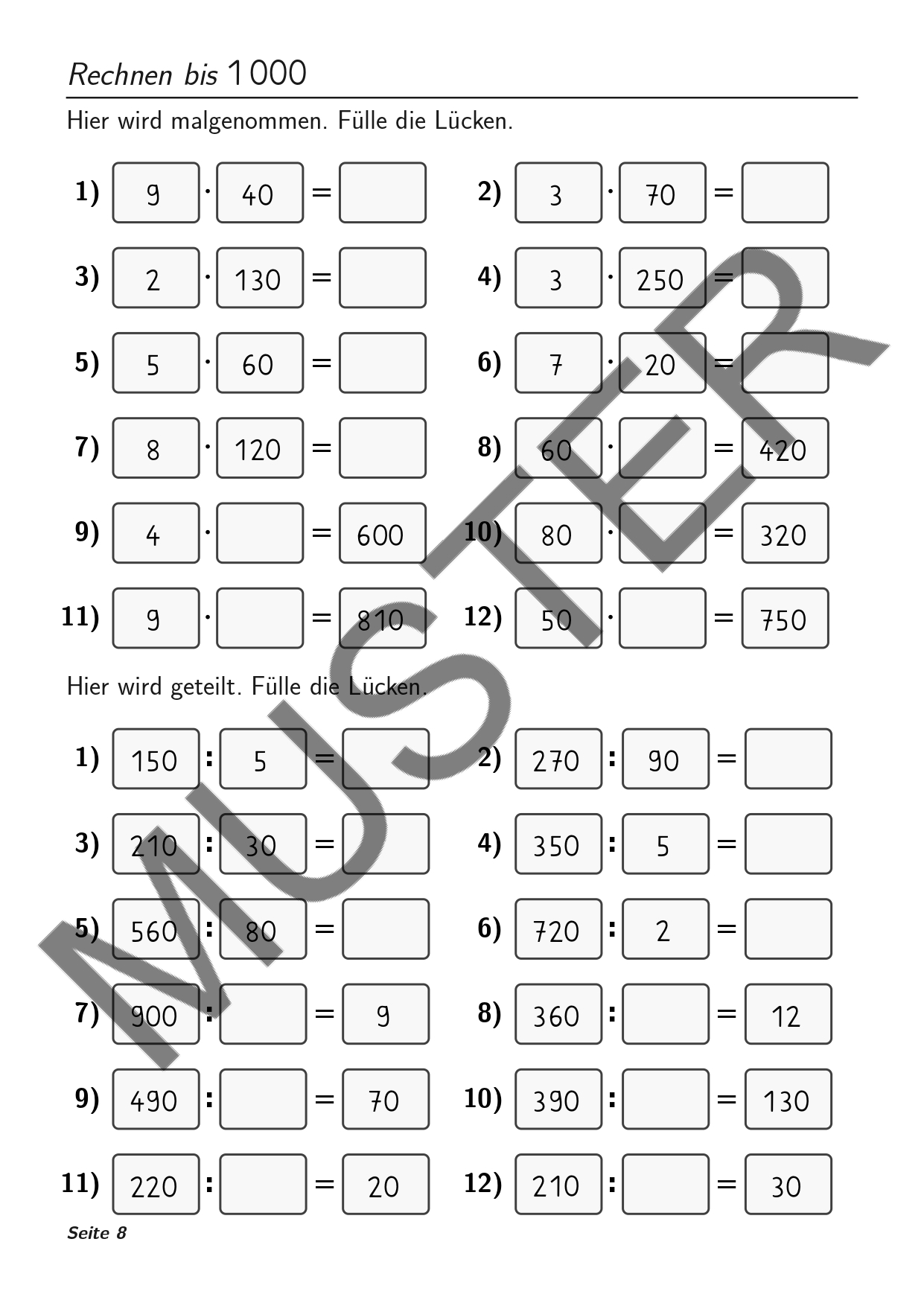 Rechnen bis 1 000

Hier wird malgenommen. Fülle die Lücken.

1) 9 · 40 = 
2) 3 · 70 = 
3) 2 · 130 = 
4) 3 · 250 = 
5) 5 · 60 = 
6) 7 · 20 = 
7) 8 · 120 = 
8) 60 · = 420
9) 4 · = 600
10) 80 · = 320
11) 9 · = 810
12) 50 · = 750

Hier wird geteilt. Fülle die Lücken.

1) 150 : 5 = 
2) 270 : 90 = 
3) 210 : 30 = 
4) 350 : 5 = 
5) 560 : 80 = 
6) 720 : 2 = 
7) 900 : = 9
8) 360 : = 12
9) 490 : = 70
10) 390 : = 130
11) 220 : = 20
12) 210 : = 30

MUSTER

Seite 8